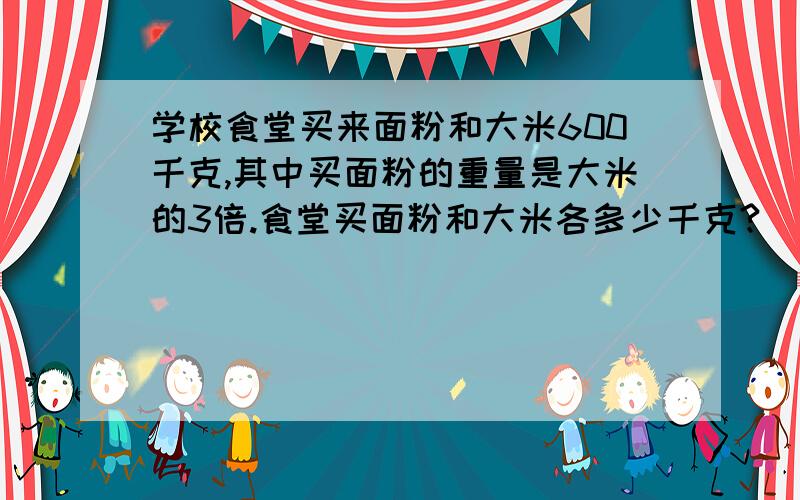 学校食堂买来面粉和大米600千克,其中买面粉的重量是大米的3倍.食堂买面粉和大米各多少千克?